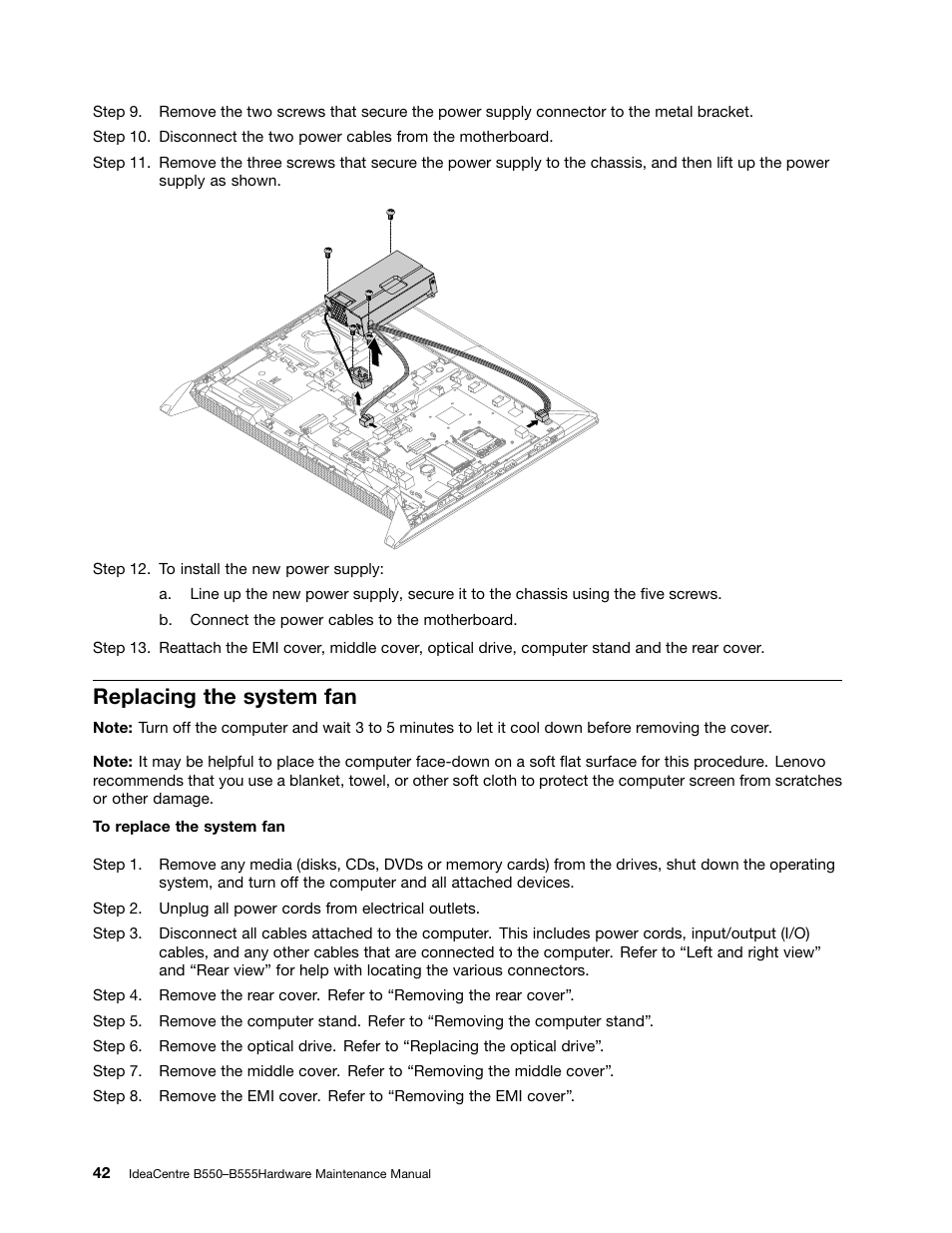 Step 9. Remove the two screws that secure the power supply connector to the metal bracket.

Step 10. Disconnect the two power cables from the motherboard.

Step 11. Remove the three screws that secure the power supply to the chassis, and then lift up the power supply as shown.

Step 12. To install the new power supply:

a. Line up the new power supply, secure it to the chassis using the five screws.

b. Connect the power cables to the motherboard.

Step 13. Reattach the EMI cover, middle cover, optical drive, computer stand and the rear cover.

Replacing the system fan

Note: Turn off the computer and wait 3 to 5 minutes to let it cool down before removing the cover.

Note: It may be helpful to place the computer face-down on a soft flat surface for this procedure. Lenovo recommends that you use a blanket, towel, or other soft cloth to protect the computer screen from scratches or other damage.

To replace the system fan

Step 1. Remove any media (disks, CDs, DVDs or memory cards) from the drives, shut down the operating system, and turn off the computer and all attached devices.

Step 2. Unplug all power cords from electrical outlets.

Step 3. Disconnect all cables attached to the computer. This includes power cords, input/output (I/O) cables, and any other cables that are connected to the computer. Refer to “Left and right view” and “Rear view” for help with locating the various connectors.

Step 4. Remove the rear cover. Refer to “Removing the rear cover”.

Step 5. Remove the computer stand. Refer to “Removing the computer stand”.

Step 6. Remove the optical drive. Refer to “Replacing the optical drive”.

Step 7. Remove the middle cover. Refer to “Removing the middle cover”.

Step 8. Remove the EMI cover. Refer to “Removing the EMI cover”.

42 IdeaCentre B550–B555Hardware Maintenance Manual